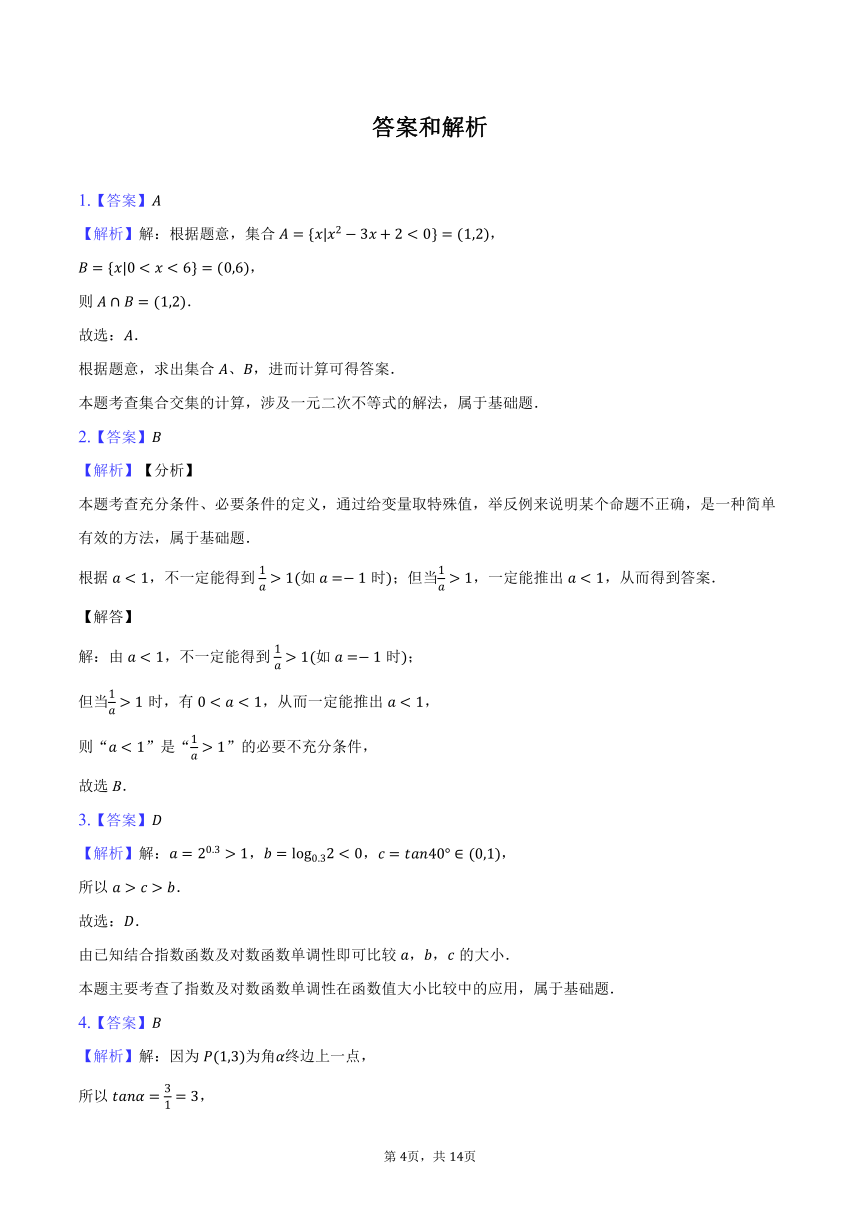 答案和解析

1.【答案】$A$

【解析】解：根据题意，集合 $A=\{x|x^2-3x+2<0\}=(1,2)$，

$B=\{x|0<x<6\}=(0,6)$，

则 $A\cap B=(1,2)$.

故选：$A$.

根据题意，求出集合 $A$、$B$，进而计算可得答案.

本题考查集合交集的计算，涉及一元二次不等式的解法，属于基础题.

2.【答案】$B$

【解析】【分析】

本题考查充分条件、必要条件的定义，通过给变量取特殊值，举反例来说明某个命题不正确，是一种简单有效的方法，属于基础题.

根据 $a<1$，不一定能得到 $\frac{1}{a}>1$(如 $a=-1$ 时)；但当$\frac{1}{a}>1$，一定能推出 $a<1$，从而得到答案.

【解答】

解：由 $a<1$，不一定能得到 $\frac{1}{a}>1$(如 $a=-1$ 时)；

但当$\frac{1}{a}>1$ 时，有 $0<a<1$，从而一定能推出 $a<1$，

则“$a<1$”是“$\frac{1}{a}>1$”的必要不充分条件，

故选 $B$.

3.【答案】$D$

【解析】解：$a=2^{0.3}>1$，$b=\log_{0.3}2<0$，$c=tan40°\in(0,1)$，

所以 $a>c>b$.

故选：$D$.

由已知结合指数函数及对数函数单调性即可比较 $a$，$b$，$c$ 的大小.

本题主要考查了指数及对数函数单调性在函数值大小比较中的应用，属于基础题.

4.【答案】$B$

【解析】解：因为 $P(1,3)$为角$\alpha$终边上一点，

所以 $tan\alpha=\frac{3}{1}=3$，

第 4页，共 14页